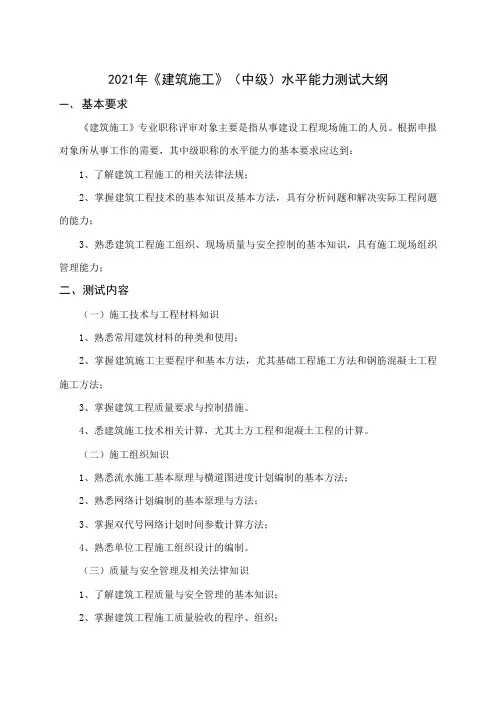 2021年《建筑施工》（中级）水平能力测试大纲

一、基本要求

《建筑施工》专业职称评审对象主要是指从事建设工程现场施工的人员。根据申报对象所从事工作的需要，其中级职称的水平能力的基本要求应达到：

1、了解建筑工程施工的相关法律法规；

2、掌握建筑工程技术的基本知识及基本方法，具有分析问题和解决实际工程问题的能力；

3、熟悉建筑工程施工组织、现场质量与安全控制的基本知识，具有施工现场组织管理能力；

二、测试内容

（一）施工技术与工程材料知识

1、熟悉常用建筑材料的种类和使用；

2、掌握建筑施工主要程序和基本方法，尤其基础工程施工方法和钢筋混凝土工程施工方法；

3、掌握建筑工程质量要求与控制措施。

4、悉建筑施工技术相关计算，尤其土方工程和混凝土工程的计算。

（二）施工组织知识

1、熟悉流水施工基本原理与横道图进度计划编制的基本方法；

2、熟悉网络计划编制的基本原理与方法；

3、掌握双代号网络计划时间参数计算方法；

4、熟悉单位工程施工组织设计的编制。

（三）质量与安全管理及相关法律知识

1、了解建筑工程质量与安全管理的基本知识；

2、掌握建筑工程施工质量验收的程序、组织；